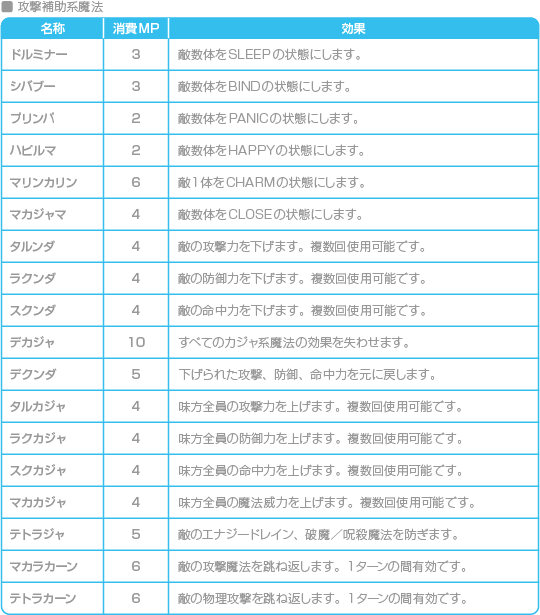 攻撃補助系魔法

| 名称 | 消費MP | 効果 |
|---|---|---|
| ドルミナー | 3 | 敵数体をSLEEPの状態にします。 |
| シバブー | 3 | 敵数体をBINDの状態にします。 |
| プリンパ | 2 | 敵数体をPANICの状態にします。 |
| ハピルマ | 2 | 敵数体をHAPPYの状態にします。 |
| マリンカリン | 6 | 敵1体をCHARMの状態にします。 |
| マカジャマ | 4 | 敵数体をCLOSEの状態にします。 |
| タルンダ | 4 | 敵の攻撃力を下げます。複数回使用可能です。 |
| ラクンダ | 4 | 敵の防御力を下げます。複数回使用可能です。 |
| スクンダ | 4 | 敵の命中力を下げます。複数回使用可能です。 |
| デカジャ | 10 | すべてのカジャ系魔法の効果を失わせます。 |
| デクンダ | 5 | 下げられた攻撃、防御、命中力を元に戻します。 |
| タルカジャ | 4 | 味方全員の攻撃力を上げます。複数回使用可能です。 |
| ラクカジャ | 4 | 味方全員の防御力を上げます。複数回使用可能です。 |
| スクカジャ | 4 | 味方全員の命中力を上げます。複数回使用可能です。 |
| マカカジャ | 4 | 味方全員の魔法威力を上げます。複数回使用可能です。 |
| テトラジャ | 5 | 敵のエナジードレイン、破魔／呪殺魔法を防ぎます。 |
| マカラカーン | 6 | 敵の攻撃魔法を跳ね返します。1ターンの間有効です。 |
| テトラカーン | 6 | 敵の物理攻撃を跳ね返します。1ターンの間有効です。 |